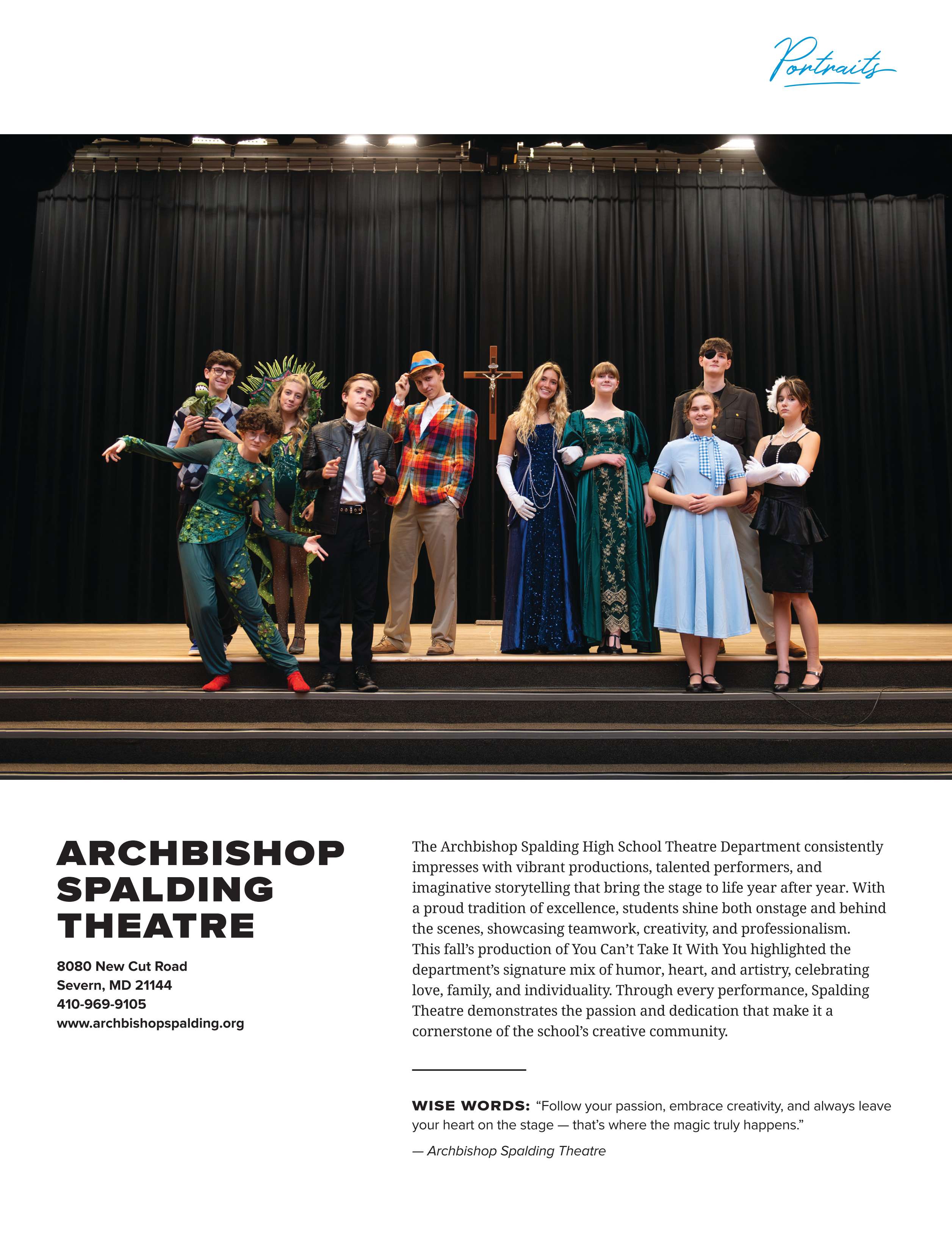 Portraits

ARCHBISHOP SPALDING THEATRE

8080 New Cut Road
Severn, MD 21144
410-969-9105
www.archbishopspalding.org

The Archbishop Spalding High School Theatre Department consistently impresses with vibrant productions, talented performers, and imaginative storytelling that bring the stage to life year after year. With a proud tradition of excellence, students shine both onstage and behind the scenes, showcasing teamwork, creativity, and professionalism. This fall's production of You Can't Take It With You highlighted the department's signature mix of humor, heart, and artistry, celebrating love, family, and individuality. Through every performance, Spalding Theatre demonstrates the passion and dedication that make it a cornerstone of the school's creative community.

WISE WORDS: "Follow your passion, embrace creativity, and always leave your heart on the stage — that's where the magic truly happens."

— Archbishop Spalding Theatre